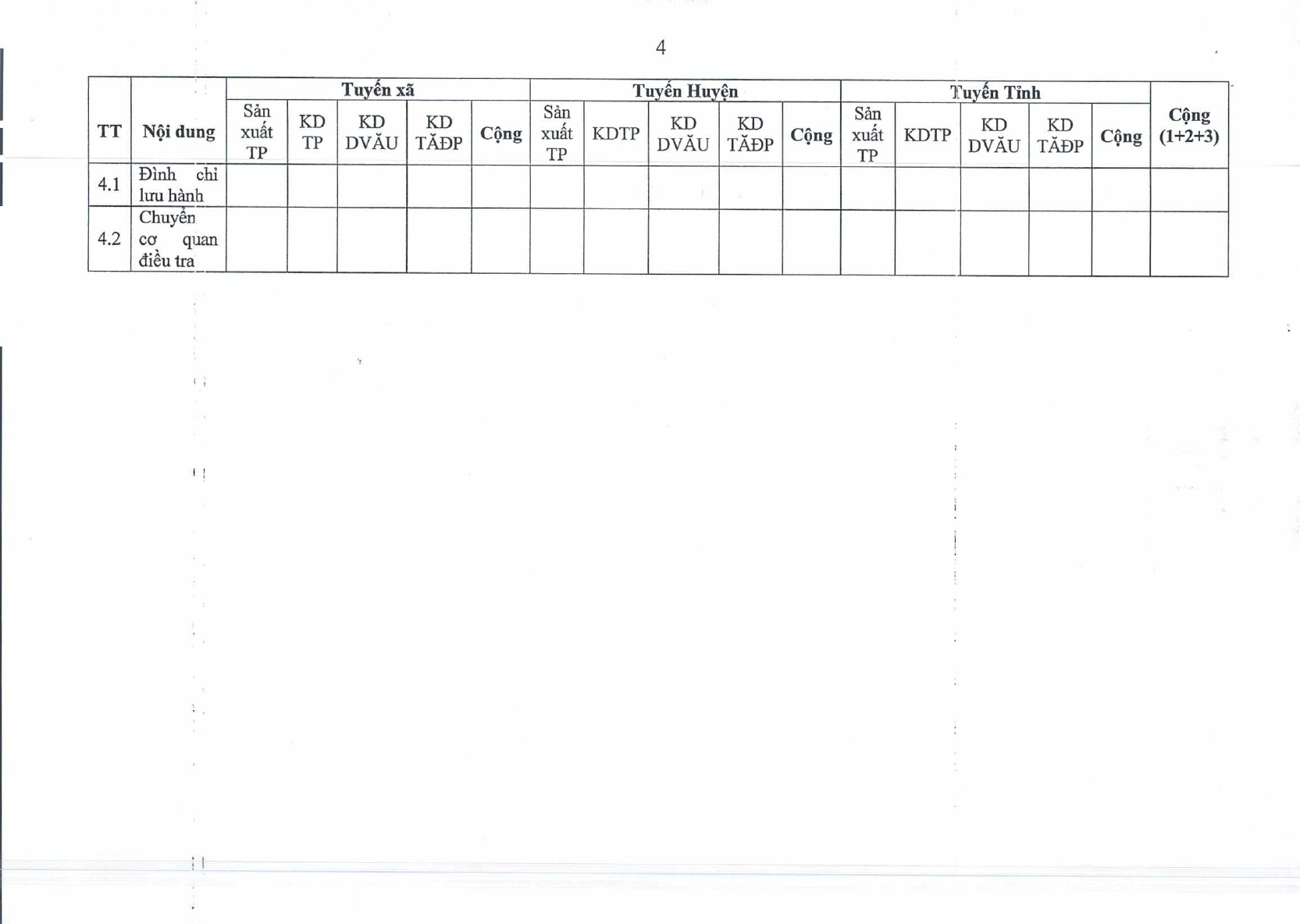 4

| TT | Nội dung | Tuyến xã | | | | | Tuyến Huyện | | | | | Tuyến Tỉnh | | | | | Cộng (1+2+3) |
|---|---|---|---|---|---|---|---|---|---|---|---|---|---|---|---|---|---|
| | | Sản xuất TP | KD TP | KD DVĂU | KD TĂĐP | Cộng | Sản xuất TP | KDTP | KD DVĂU | KD TĂĐP | Cộng | Sản xuất TP | KDTP | KD DVĂU | KD TĂĐP | Cộng | |
| 4.1 | Đình chỉ lưu hành | | | | | | | | | | | | | | | | |
| 4.2 | Chuyển cơ quan điều tra | | | | | | | | | | | | | | | | |